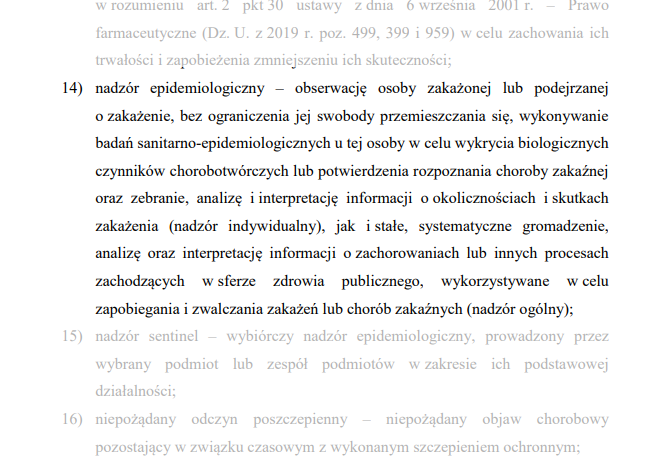 w rozumieniu art. 2 pkt 30 ustawy z dnia 6 września 2001 r. – Prawo farmaceutyczne (Dz. U. z 2019 r. poz. 499, 399 i 959) w celu zachowania ich trwałości i zapobieżenia zmniejszeniu ich skuteczności;

14) nadzór epidemiologiczny – obserwację osoby zakażonej lub podejrzanej o zakażenie, bez ograniczenia jej swobody przemieszczania się, wykonywanie badań sanitarno-epidemiologicznych u tej osoby w celu wykrycia biologicznych czynników chorobotwórczych lub potwierdzenia rozpoznania choroby zakaźnej oraz zebranie, analizę i interpretację informacji o okolicznościach i skutkach zakażenia (nadzór indywidualny), jak i stałe, systematyczne gromadzenie, analizę oraz interpretację informacji o zachorowaniach lub innych procesach zachodzących w sferze zdrowia publicznego, wykorzystywane w celu zapobiegania i zwalczania zakażeń lub chorób zakaźnych (nadzór ogólny);

15) nadzór sentinel – wybiórczy nadzór epidemiologiczny, prowadzony przez wybrany podmiot lub zespół podmiotów w zakresie ich podstawowej działalności;

16) niepożądany odczyn poszczepienny – niepożądany objaw chorobowy pozostający w związku czasowym z wykonanym szczepieniem ochronnym;